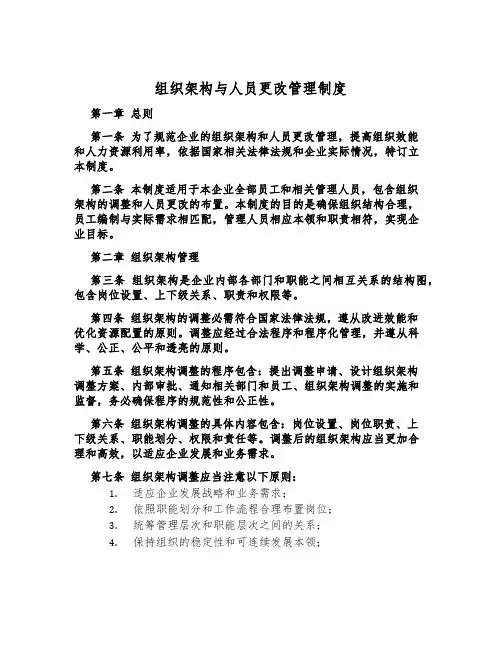 组织架构与人员更改管理制度

第一章 总则

第一条 为了规范企业的组织架构和人员更改管理，提高组织效能和人力资源利用率，依据国家相关法律法规和企业实际情况，特订立本制度。

第二条 本制度适用于本企业全部员工和相关管理人员，包含组织架构的调整和人员更改的布置。本制度的目的是确保组织结构合理，员工编制与实际需求相匹配，管理人员相应本领和职责相符，实现企业目标。

第二章 组织架构管理

第三条 组织架构是企业内部各部门和职能之间相互关系的结构图，包含岗位设置、上下级关系、职责和权限等。

第四条 组织架构的调整必需符合国家法律法规，遵从改进效能和优化资源配置的原则。调整应经过合法程序和程序化管理，并遵从科学、公正、公平和透亮的原则。

第五条 组织架构调整的程序包含：提出调整申请、设计组织架构调整方案、内部审批、通知相关部门和员工、组织架构调整的实施和监督，务必确保程序的规范性和公正性。

第六条 组织架构调整的具体内容包含：岗位设置、岗位职责、上下级关系、职能划分、权限和责任等。调整后的组织架构应当更加合理和高效，以适应企业发展和业务需求。

第七条 组织架构调整应当注意以下原则：
1. 适应企业发展战略和业务需求；
2. 依照职能划分和工作流程合理布置岗位；
3. 统筹管理层次和职能层次之间的关系；
4. 保持组织的稳定性和可连续发展本领；